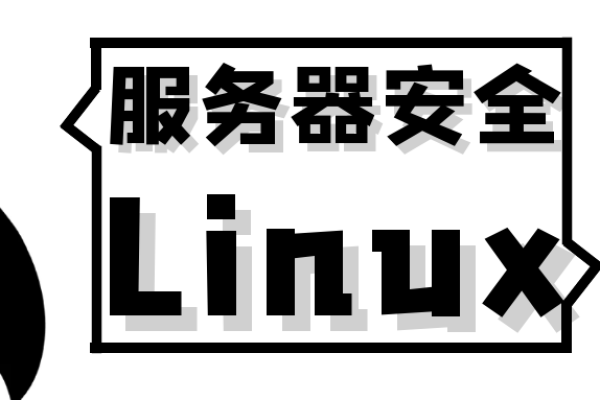 服务器安全

Linux